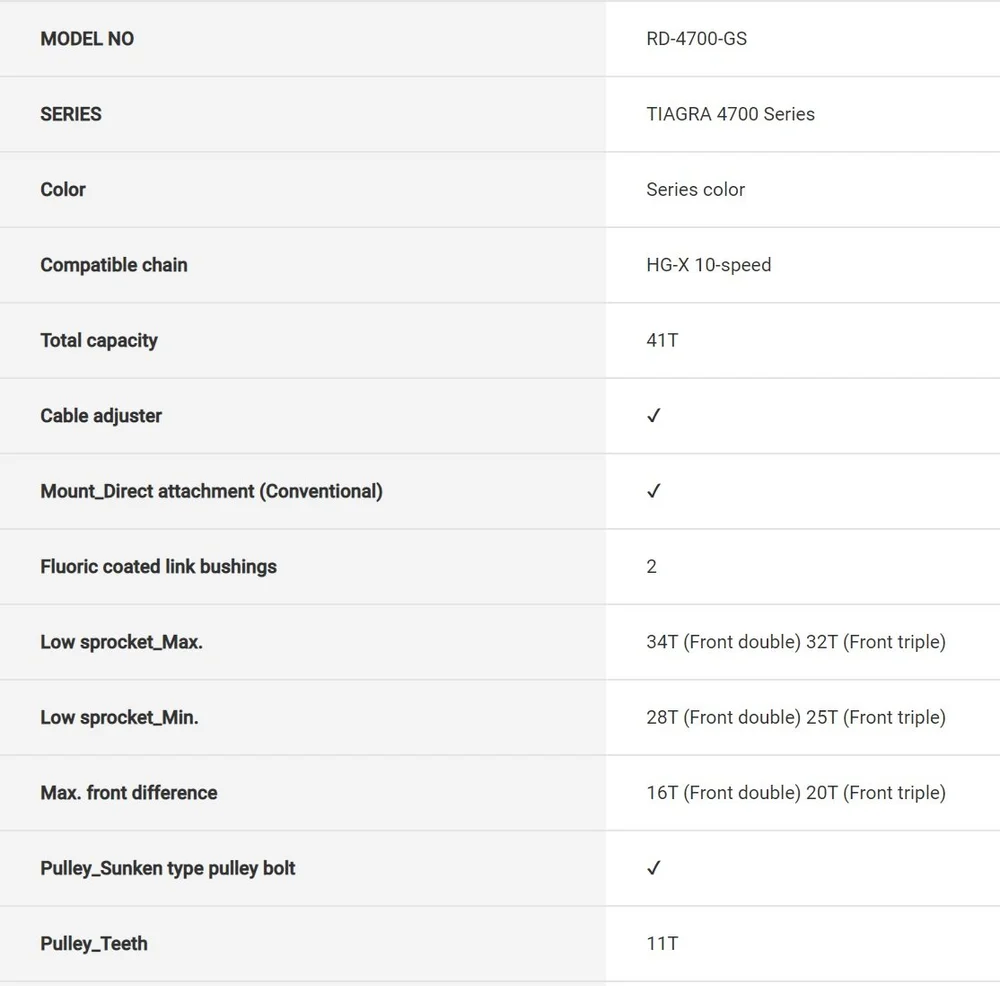 | MODEL NO | RD-4700-GS |
|---|---|
| SERIES | TIAGRA 4700 Series |
| Color | Series color |
| Compatible chain | HG-X 10-speed |
| Total capacity | 41T |
| Cable adjuster | ✓ |
| Mount_Direct attachment (Conventional) | ✓ |
| Fluoric coated link bushings | 2 |
| Low sprocket_Max. | 34T (Front double) 32T (Front triple) |
| Low sprocket_Min. | 28T (Front double) 25T (Front triple) |
| Max. front difference | 16T (Front double) 20T (Front triple) |
| Pulley_Sunken type pulley bolt | ✓ |
| Pulley_Teeth | 11T |